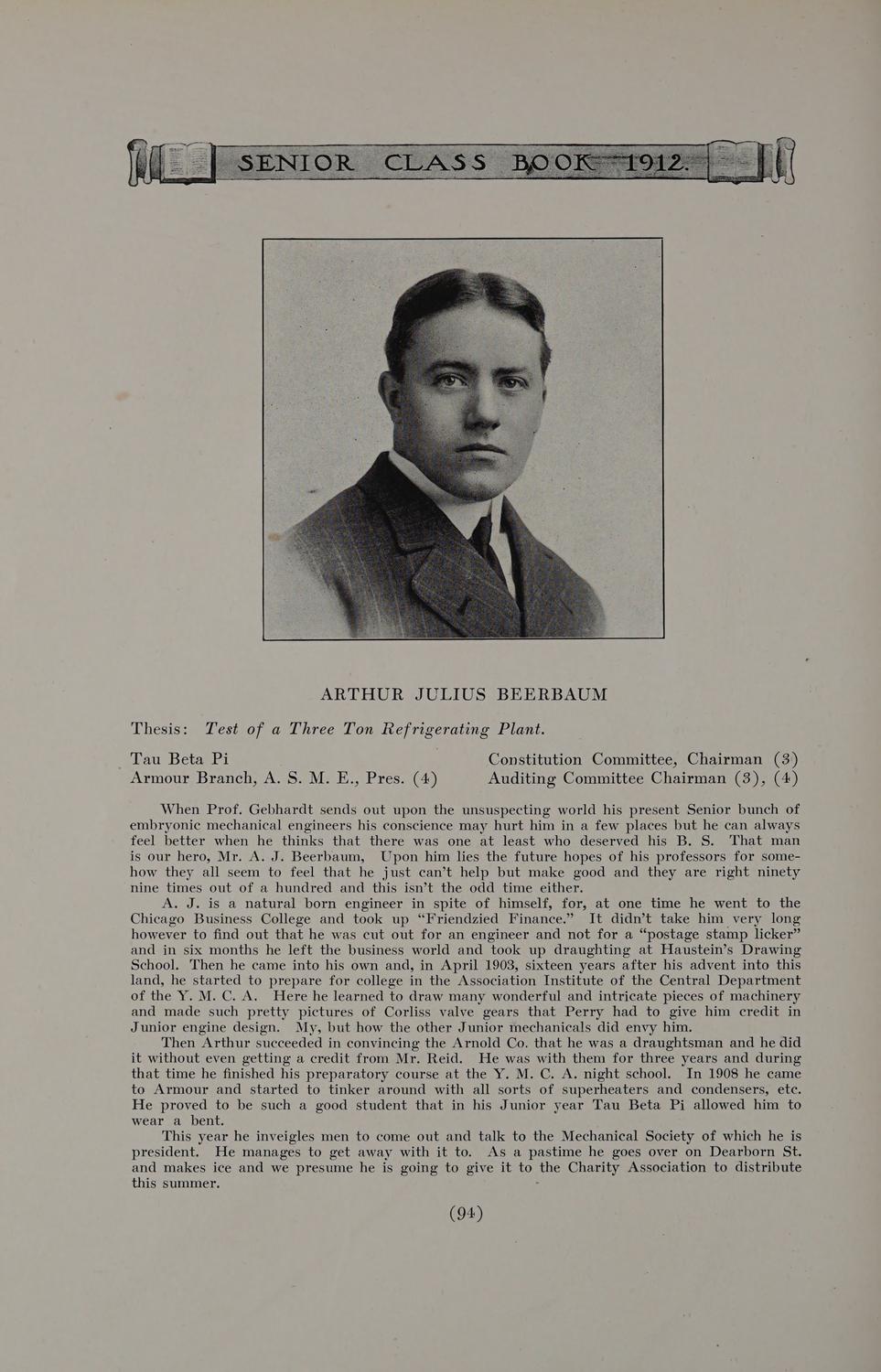 SENIOR CLASS BOOK 1912.

ARTHUR JULIUS BEERBAUM

Thesis: Test of a Three Ton Refrigerating Plant.

Tau Beta Pi
Armour Branch, A. S. M. E., Pres. (4)

Constitution Committee, Chairman (3)
Auditing Committee Chairman (3), (4)

When Prof. Gebhardt sends out upon the unsuspecting world his present Senior bunch of embryonic mechanical engineers his conscience may hurt him in a few places but he can always feel better when he thinks that there was one at least who deserved his B. S. That man is our hero, Mr. A. J. Beerbaum, Upon him lies the future hopes of his professors for somehow they all seem to feel that he just can't help but make good and they are right ninety nine times out of a hundred and this isn't the odd time either.

A. J. is a natural born engineer in spite of himself, for, at one time he went to the Chicago Business College and took up "Friendzied Finance." It didn't take him very long however to find out that he was cut out for an engineer and not for a "postage stamp licker" and in six months he left the business world and took up draughting at Haustein's Drawing School. Then he came into his own and, in April 1903, sixteen years after his advent into this land, he started to prepare for college in the Association Institute of the Central Department of the Y. M. C. A. Here he learned to draw many wonderful and intricate pieces of machinery and made such pretty pictures of Corliss valve gears that Perry had to give him credit in Junior engine design. My, but how the other Junior mechanicals did envy him.

Then Arthur succeeded in convincing the Arnold Co. that he was a draughtsman and he did it without even getting a credit from Mr. Reid. He was with them for three years and during that time he finished his preparatory course at the Y. M. C. A. night school. In 1908 he came to Armour and started to tinker around with all sorts of superheaters and condensers, etc. He proved to be such a good student that in his Junior year Tau Beta Pi allowed him to wear a bent.

This year he inveigles men to come out and talk to the Mechanical Society of which he is president. He manages to get away with it to. As a pastime he goes over on Dearborn St. and makes ice and we presume he is going to give it to the Charity Association to distribute this summer.

(94)